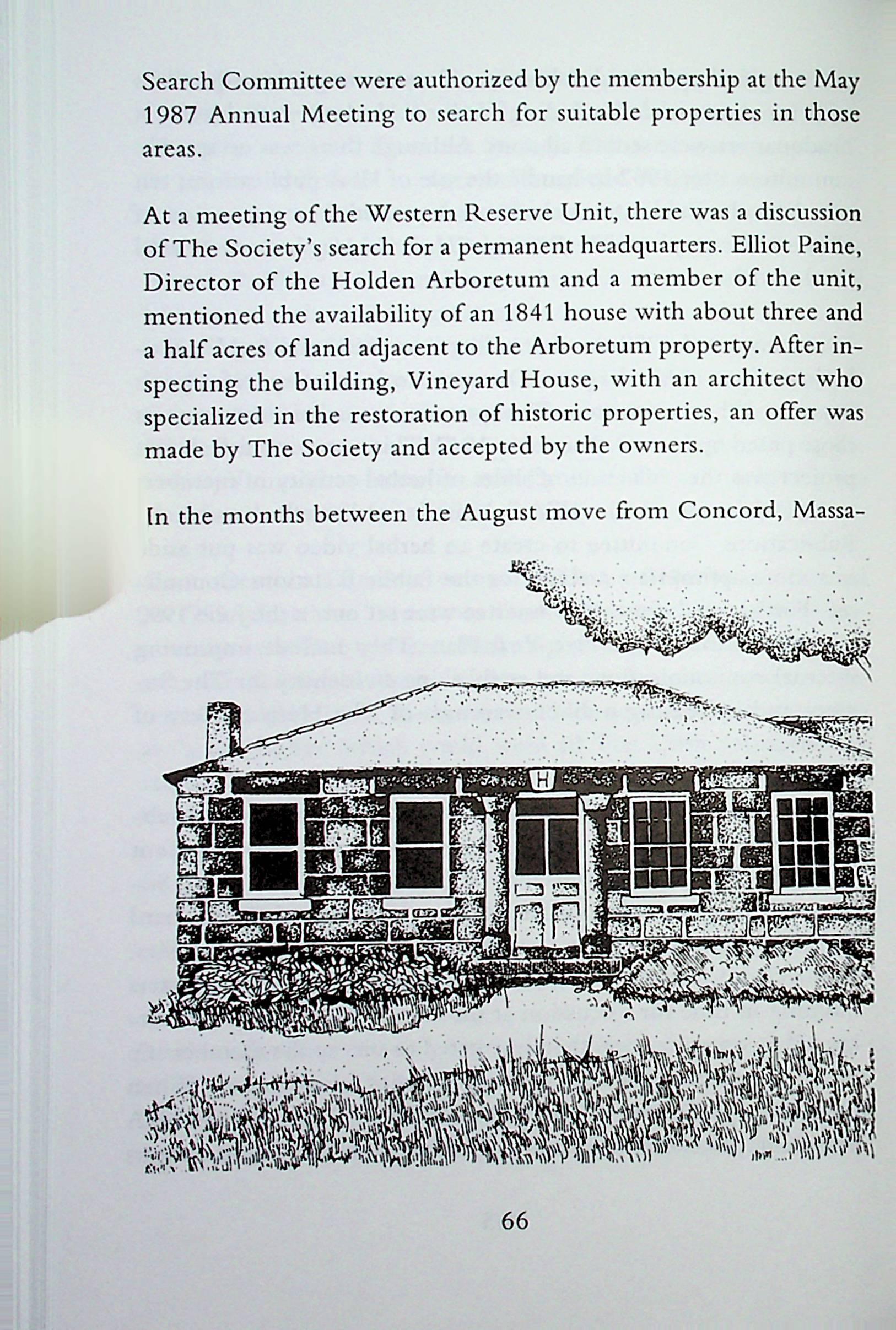 Search Committee were authorized by the membership at the May 1987 Annual Meeting to search for suitable properties in those areas.

At a meeting of the Western Reserve Unit, there was a discussion of The Society's search for a permanent headquarters. Elliot Paine, Director of the Holden Arboretum and a member of the unit, mentioned the availability of an 1841 house with about three and a half acres of land adjacent to the Arboretum property. After inspecting the building, Vineyard House, with an architect who specialized in the restoration of historic properties, an offer was made by The Society and accepted by the owners.

In the months between the August move from Concord, Massa-

H

66